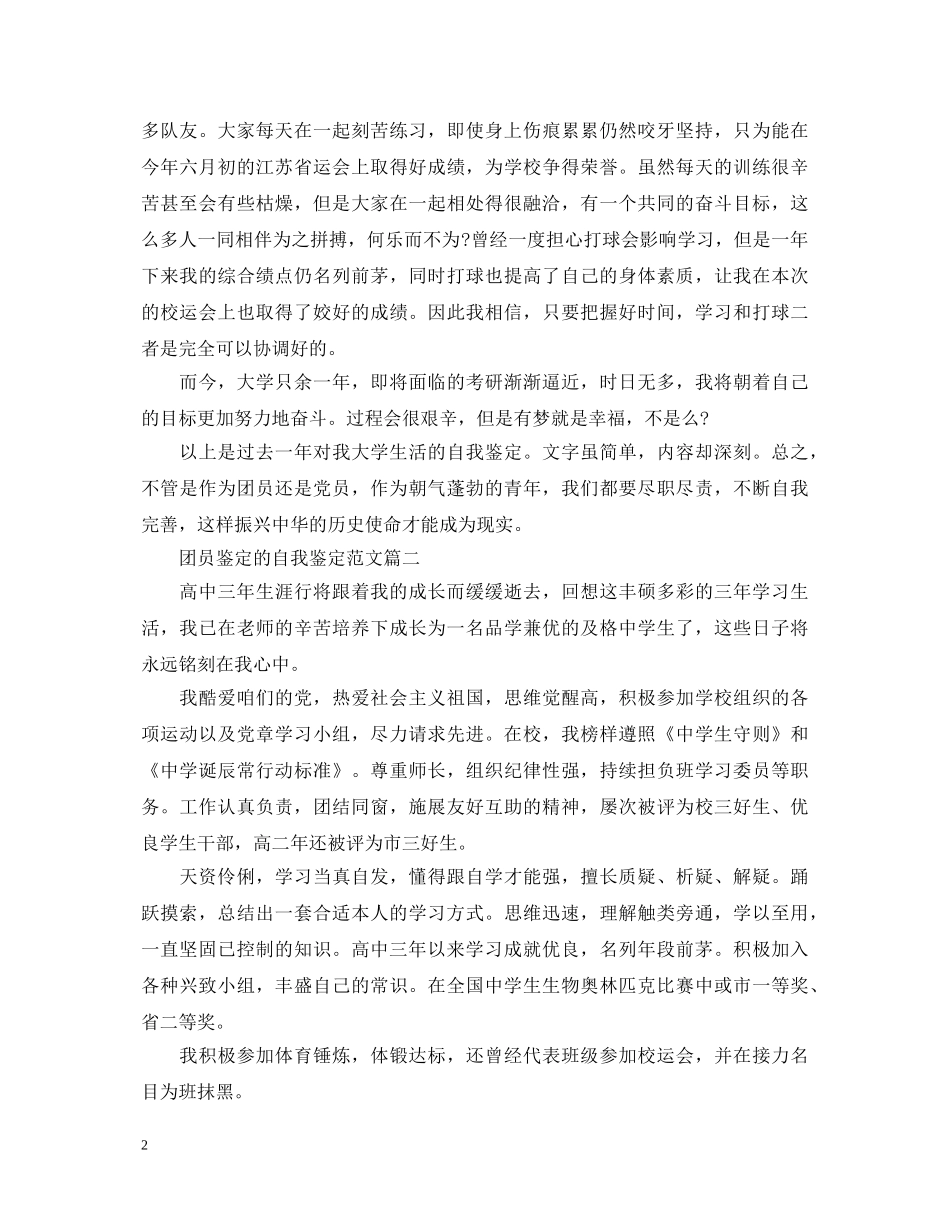 多队友。大家每天在一起刻苦练习，即使身上伤痕累累仍然咬牙坚持，只为能在今年六月初的江苏省运会上取得好成绩，为学校争得荣誉。虽然每天的训练很辛苦甚至会有些枯燥，但是大家在一起相处得很融洽，有一个共同的奋斗目标，这么多人一同相伴为之拼搏，何乐而不为?曾经一度担心打球会影响学习，但是一年下来我的综合绩点仍名列前茅，同时打球也提高了自己的身体素质，让我在本次的校运会上也取得了姣好的成绩。因此我相信，只要把握好时间，学习和打球二者是完全可以协调好的。

而今，大学只余一年，即将面临的考研渐渐逼近，时日无多，我将朝着自己的目标更加努力地奋斗。过程会很艰辛，但是有梦就是幸福，不是么?

以上是过去一年对我大学生活的自我鉴定。文字虽简单，内容却深刻。总之，不管是作为团员还是党员，作为朝气蓬勃的青年，我们都要尽职尽责，不断自我完善，这样振兴中华的历史使命才能成为现实。

团员鉴定的自我鉴定范文篇二

高中三年生涯行将跟着我的成长而缓缓逝去，回想这丰硕多彩的三年学习生活，我已在老师的辛苦培养下成长为一名品学兼优的及格中学生了，这些日子将永远铭刻在我心中。

我酷爱咱们的党，热爱社会主义祖国，思维觉醒高，积极参加学校组织的各项运动以及党章学习小组，尽力请求先进。在校，我榜样遵照《中学生守则》和《中学诞辰常行动标准》。尊重师长，组织纪律性强，持续担负班学习委员等职务。工作认真负责，团结同窗，施展友好互助的精神，屡次被评为校三好生、优良学生干部，高二年还被评为市三好生。

天资伶俐，学习当真自发，懂得跟自学才能强，擅长质疑、析疑、解疑。踊跃摸索，总结出一套合适本人的学习方式。思维迅速，理解触类旁通，学以至用，一直坚固已控制的知识。高中三年以来学习成就优良，名列年段前茅。积极加入各种兴致小组，丰盛自己的常识。在全国中学生生物奥林匹克比赛中或市一等奖、省二等奖。

我积极参加体育锤炼，体锻达标，还曾经代表班级参加校运会，并在接力名目为班抹黑。

2